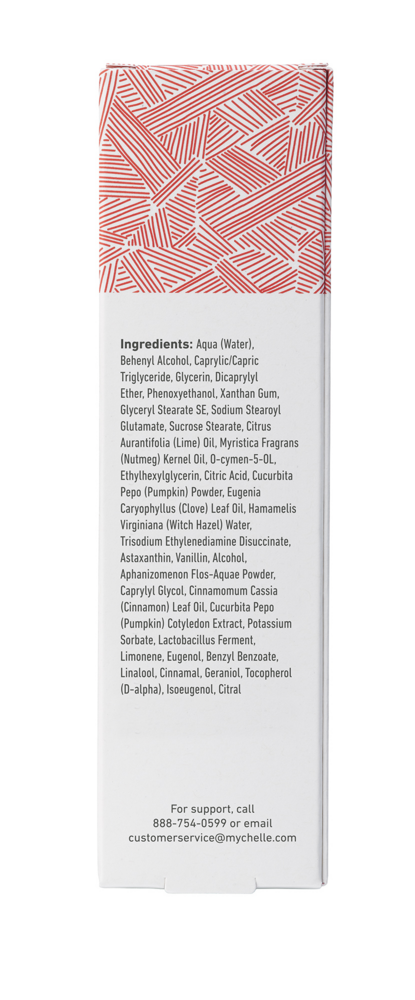 **Ingredients:** Aqua (Water), Behenyl Alcohol, Caprylic/Capric Triglyceride, Glycerin, Dicaprylyl Ether, Phenoxyethanol, Xanthan Gum, Glyceryl Stearate SE, Sodium Stearoyl Glutamate, Sucrose Stearate, Citrus Aurantifolia (Lime) Oil, Myristica Fragrans (Nutmeg) Kernel Oil, O-cymen-5-OL, Ethylhexylglycerin, Citric Acid, Cucurbita Pepo (Pumpkin) Powder, Eugenia Caryophyllus (Clove) Leaf Oil, Hamamelis Virginiana (Witch Hazel) Water, Trisodium Ethylenediamine Disuccinate, Astaxanthin, Vanillin, Alcohol, Aphanizomenon Flos-Aquae Powder, Caprylyl Glycol, Cinnamomum Cassia (Cinnamon) Leaf Oil, Cucurbita Pepo (Pumpkin) Cotyledon Extract, Potassium Sorbate, Lactobacillus Ferment, Limonene, Eugenol, Benzyl Benzoate, Linalool, Cinnamal, Geraniol, Tocopherol (D-alpha), Isoeugenol, Citral

For support, call 888-754-0599 or email customerservice@mychelle.com